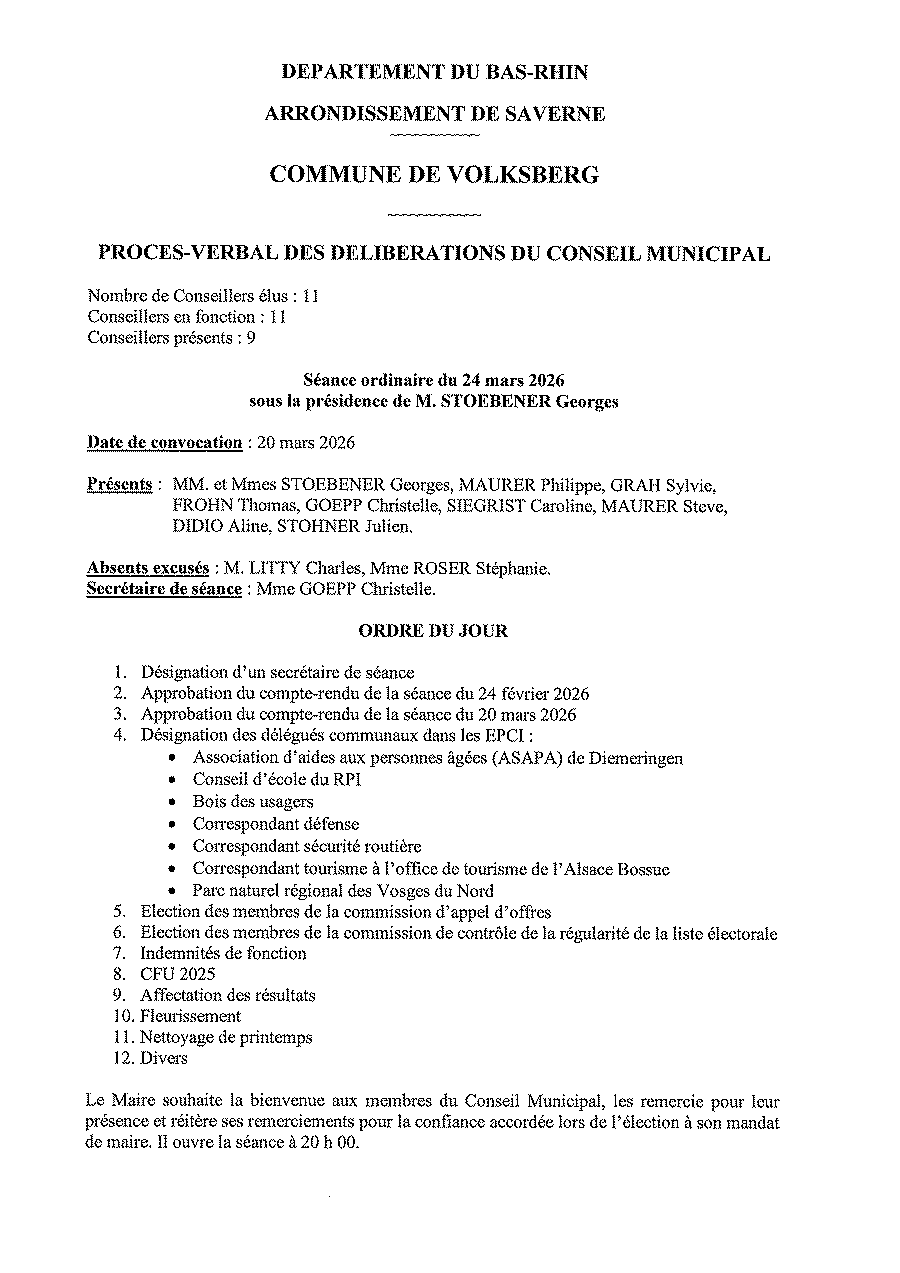 DEPARTEMENT DU BAS-RHIN

ARRONDISSEMENT DE SAVERNE

COMMUNE DE VOLKSBERG

PROCES-VERBAL DES DELIBERATIONS DU CONSEIL MUNICIPAL

Nombre de Conseillers élus : 11
Conseillers en fonction : 11
Conseillers présents : 9

Séance ordinaire du 24 mars 2026
sous la présidence de M. STOEBENER Georges

Date de convocation : 20 mars 2026

Présents : MM. et Mmes STOEBENER Georges, MAURER Philippe, GRAH Sylvie, FROHN Thomas, GOEPP Christelle, SIEGRIST Caroline, MAURER Steve, DIDIO Aline, STOHNER Julien.

Absents excusés : M. LITTY Charles, Mme ROSER Stéphanie.
Secrétaire de séance : Mme GOEPP Christelle.

ORDRE DU JOUR

1. Désignation d'un secrétaire de séance
2. Approbation du compte-rendu de la séance du 24 février 2026
3. Approbation du compte-rendu de la séance du 20 mars 2026
4. Désignation des délégués communaux dans les EPCI :
• Association d'aides aux personnes âgées (ASAPA) de Diemeringen
• Conseil d'école du RPI
• Bois des usagers
• Correspondant défense
• Correspondant sécurité routière
• Correspondant tourisme à l'office de tourisme de l'Alsace Bossue
• Parc naturel régional des Vosges du Nord
5. Election des membres de la commission d'appel d'offres
6. Election des membres de la commission de contrôle de la régularité de la liste électorale
7. Indemnités de fonction
8. CFU 2025
9. Affectation des résultats
10. Fleurissement
11. Nettoyage de printemps
12. Divers

Le Maire souhaite la bienvenue aux membres du Conseil Municipal, les remercie pour leur présence et réitère ses remerciements pour la confiance accordée lors de l'élection à son mandat de maire. Il ouvre la séance à 20 h 00.